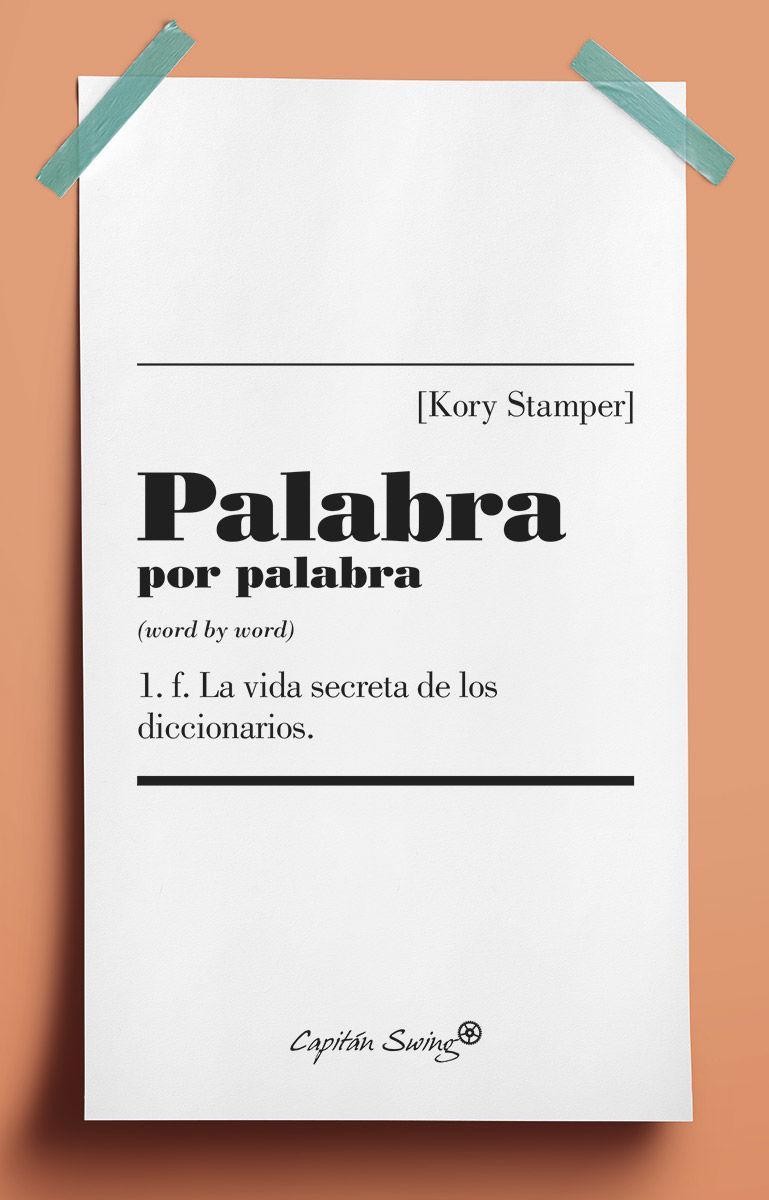 [Kory Stamper]

Palabra
por palabra

(word by word)

1. f. La vida secreta de los diccionarios.

Capitán Swing